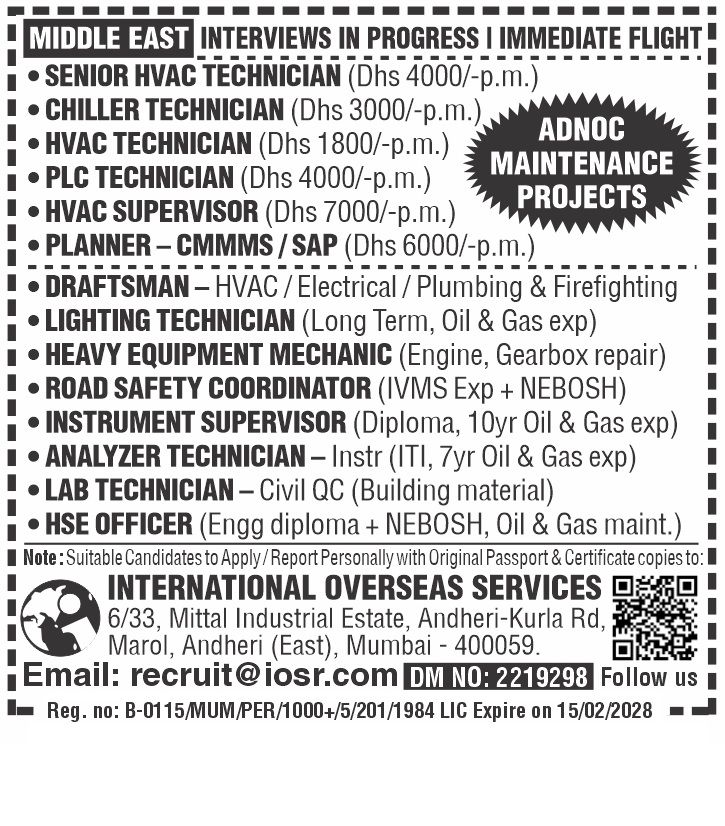 MIDDLE EAST INTERVIEWS IN PROGRESS I IMMEDIATE FLIGHT

• SENIOR HVAC TECHNICIAN (Dhs 4000/-p.m.)
• CHILLER TECHNICIAN (Dhs 3000/-p.m.)
• HVAC TECHNICIAN (Dhs 1800/-p.m.)
• PLC TECHNICIAN (Dhs 4000/-p.m.)
• HVAC SUPERVISOR (Dhs 7000/-p.m.)
• PLANNER – CMMMS / SAP (Dhs 6000/-p.m.)

ADNOC MAINTENANCE PROJECTS

• DRAFTSMAN – HVAC / Electrical / Plumbing & Firefighting
• LIGHTING TECHNICIAN (Long Term, Oil & Gas exp)
• HEAVY EQUIPMENT MECHANIC (Engine, Gearbox repair)
• ROAD SAFETY COORDINATOR (IVMS Exp + NEBOSH)
• INSTRUMENT SUPERVISOR (Diploma, 10yr Oil & Gas exp)
• ANALYZER TECHNICIAN – Instr (ITI, 7yr Oil & Gas exp)
• LAB TECHNICIAN – Civil QC (Building material)
• HSE OFFICER (Engg diploma + NEBOSH, Oil & Gas maint.)

Note : Suitable Candidates to Apply / Report Personally with Original Passport & Certificate copies to:

INTERNATIONAL OVERSEAS SERVICES
6/33, Mittal Industrial Estate, Andheri-Kurla Rd, Marol, Andheri (East), Mumbai - 400059.

Email: recruit@iosr.com DM NO: 2219298 Follow us

Reg. no: B-0115/MUM/PER/1000+/5/201/1984 LIC Expire on 15/02/2028